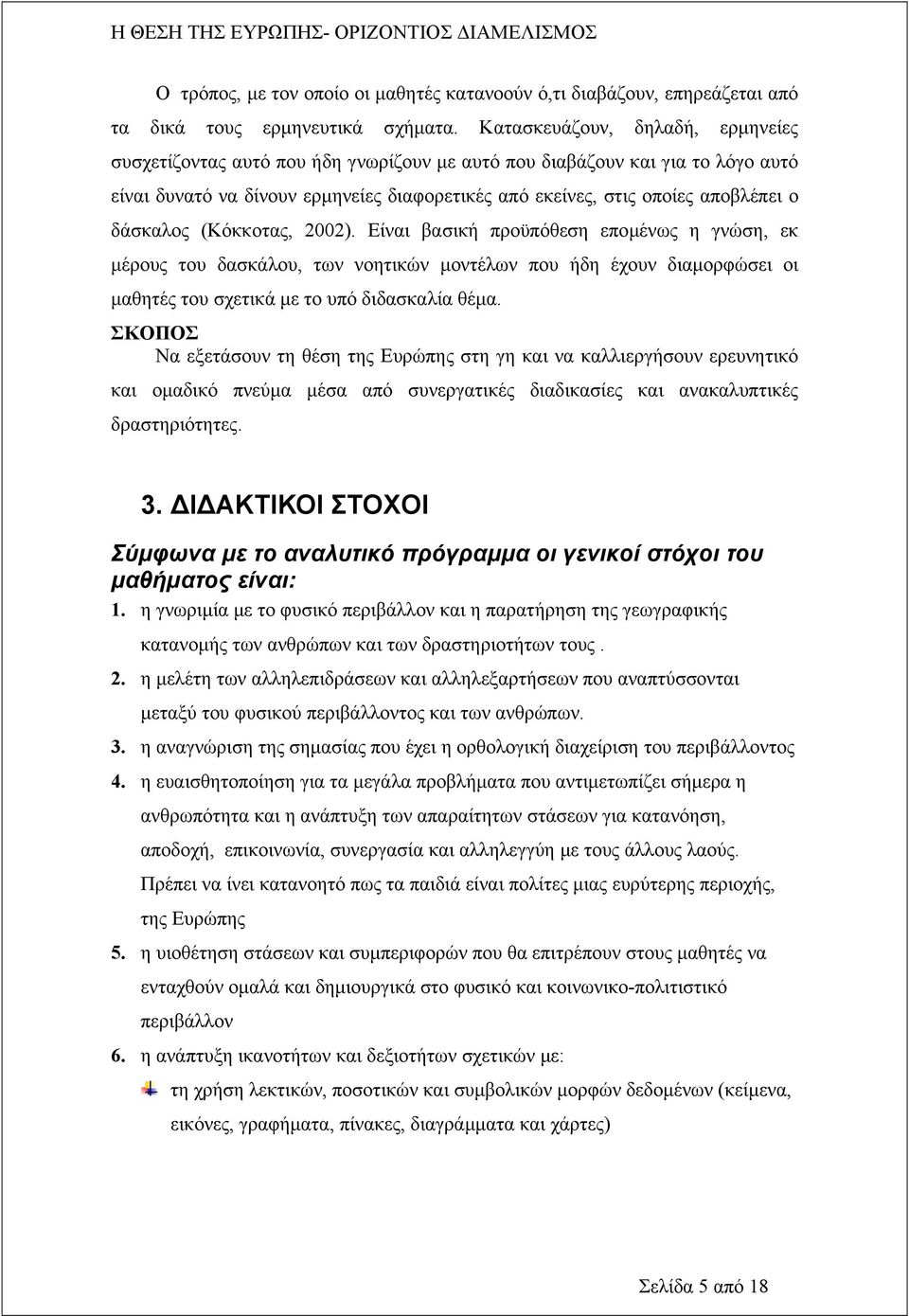 Η ΘΕΣΗ ΤΗΣ ΕΥΡΩΠΗΣ- ΟΡΙΖΟΝΤΙΟΣ ΔΙΑΜΕΛΙΣΜΟΣ

Ο τρόπος, με τον οποίο οι μαθητές κατανοούν ό,τι διαβάζουν, επηρεάζεται από τα δικά τους ερμηνευτικά σχήματα. Κατασκευάζουν, δηλαδή, ερμηνείες συσχετίζοντας αυτό που ήδη γνωρίζουν με αυτό που διαβάζουν και για το λόγο αυτό είναι δυνατό να δίνουν ερμηνείες διαφορετικές από εκείνες, στις οποίες αποβλέπει ο δάσκαλος (Κόκκοτας, 2002). Είναι βασική προϋπόθεση επομένως η γνώση, εκ μέρους του δασκάλου, των νοητικών μοντέλων που ήδη έχουν διαμορφώσει οι μαθητές του σχετικά με το υπό διδασκαλία θέμα.

ΣΚΟΠΟΣ

Να εξετάσουν τη θέση της Ευρώπης στη γη και να καλλιεργήσουν ερευνητικό και ομαδικό πνεύμα μέσα από συνεργατικές διαδικασίες και ανακαλυπτικές δραστηριότητες.

3. ΔΙΔΑΚΤΙΚΟΙ ΣΤΟΧΟΙ

Σύμφωνα με το αναλυτικό πρόγραμμα οι γενικοί στόχοι του μαθήματος είναι:

1. η γνωριμία με το φυσικό περιβάλλον και η παρατήρηση της γεωγραφικής κατανομής των ανθρώπων και των δραστηριοτήτων τους .

2. η μελέτη των αλληλεπιδράσεων και αλληλεξαρτήσεων που αναπτύσσονται μεταξύ του φυσικού περιβάλλοντος και των ανθρώπων.

3. η αναγνώριση της σημασίας που έχει η ορθολογική διαχείριση του περιβάλλοντος

4. η ευαισθητοποίηση για τα μεγάλα προβλήματα που αντιμετωπίζει σήμερα η ανθρωπότητα και η ανάπτυξη των απαραίτητων στάσεων για κατανόηση, αποδοχή, επικοινωνία, συνεργασία και αλληλεγγύη με τους άλλους λαούς. Πρέπει να ίνει κατανοητό πως τα παιδιά είναι πολίτες μιας ευρύτερης περιοχής, της Ευρώπης

5. η υιοθέτηση στάσεων και συμπεριφορών που θα επιτρέπουν στους μαθητές να ενταχθούν ομαλά και δημιουργικά στο φυσικό και κοινωνικο-πολιτιστικό περιβάλλον

6. η ανάπτυξη ικανοτήτων και δεξιοτήτων σχετικών με:

τη χρήση λεκτικών, ποσοτικών και συμβολικών μορφών δεδομένων (κείμενα, εικόνες, γραφήματα, πίνακες, διαγράμματα και χάρτες)

Σελίδα 5 από 18